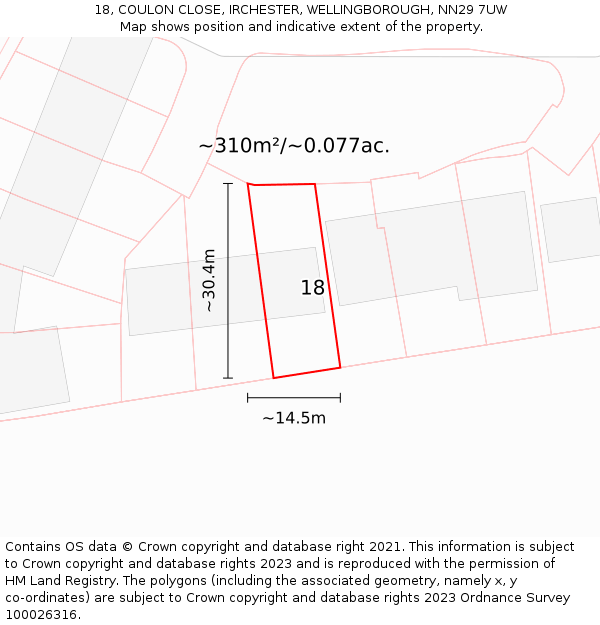 18, COULON CLOSE, IRCHESTER, WELLINGBOROUGH, NN29 7UW
Map shows position and indicative extent of the property.

~310m²/~0.077ac.

~30.4m

18

~14.5m

Contains OS data © Crown copyright and database right 2021. This information is subject to Crown copyright and database rights 2023 and is reproduced with the permission of HM Land Registry. The polygons (including the associated geometry, namely x, y co-ordinates) are subject to Crown copyright and database rights 2023 Ordnance Survey 100026316.